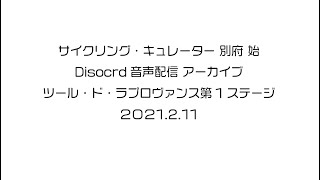 サイクリング・キュレーター 別府 始
Disocrd 音声配信 アーカイブ
ツール・ド・ラプロヴァンス第１ステージ
2021.2.11